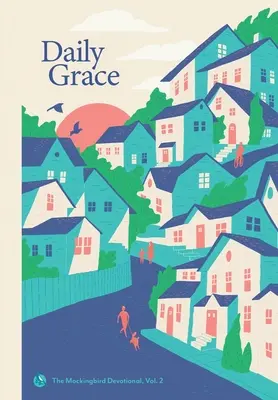 Daily Grace

The Mockingbird Devotional, Vol. 2